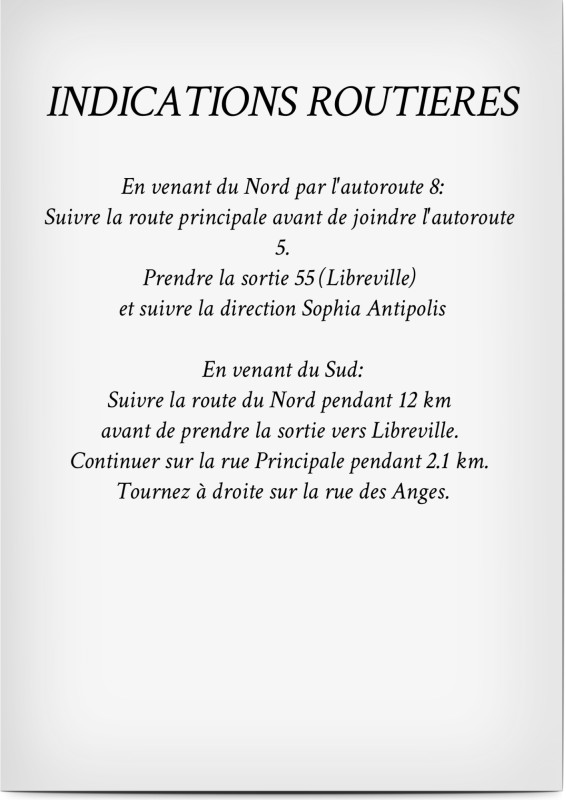 INDICATIONS ROUTIERES

En venant du Nord par l'autoroute 8:
Suivre la route principale avant de joindre l'autoroute 5.
Prendre la sortie 55 (Libreville)
et suivre la direction Sophia Antipolis

En venant du Sud:
Suivre la route du Nord pendant 12 km
avant de prendre la sortie vers Libreville.
Continuer sur la rue Principale pendant 2.1 km.
Tournez à droite sur la rue des Anges.